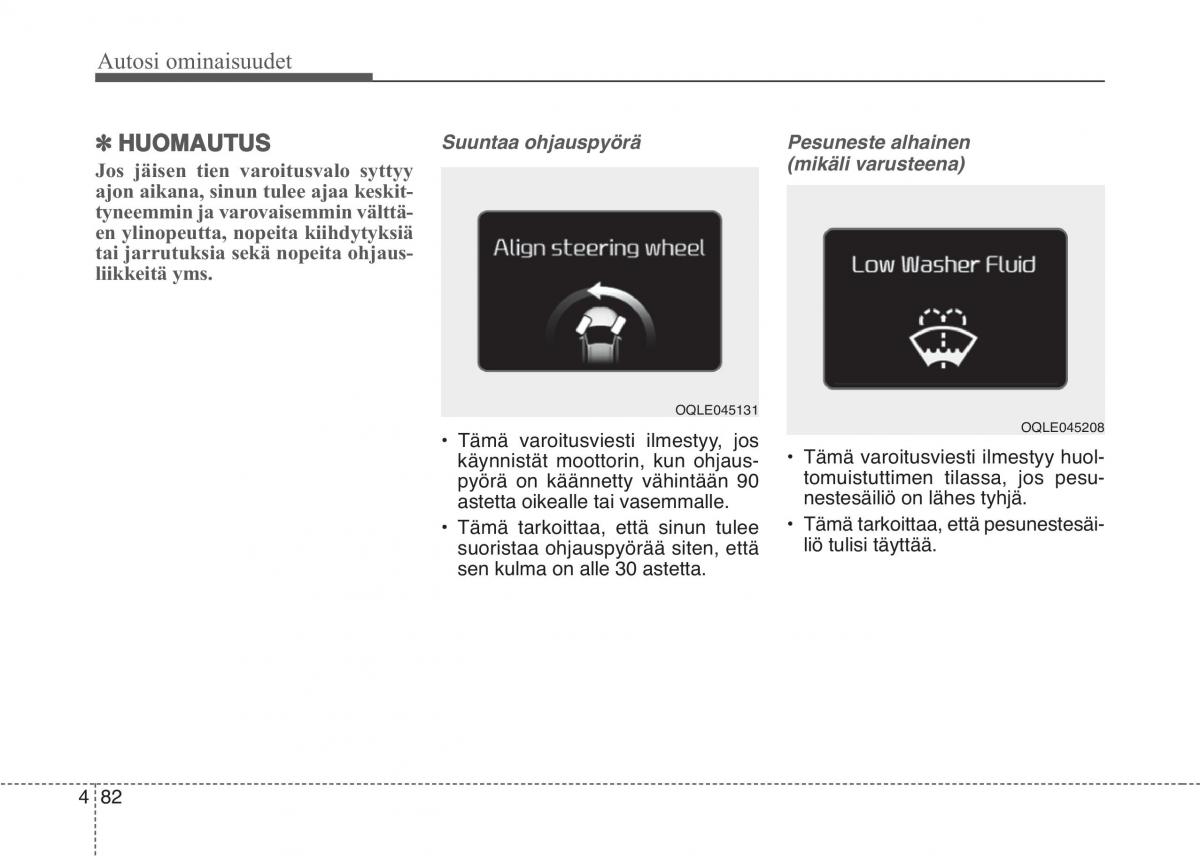 Autosi ominaisuudet

✽ HUOMAUTUS

Jos jäisen tien varoitusvalo syttyy ajon aikana, sinun tulee ajaa keskittyneemmin ja varovaisemmin välttäen ylinopeutta, nopeita kiihdytyksiä tai jarrutuksia sekä nopeita ohjausliikkeitä yms.

Suuntaa ohjauspyörä

Align steering wheel

OQLE045131

• Tämä varoitusviesti ilmestyy, jos käynnistät moottorin, kun ohjauspyörä on käännetty vähintään 90 astetta oikealle tai vasemmalle.

• Tämä tarkoittaa, että sinun tulee suoristaa ohjauspyörää siten, että sen kulma on alle 30 astetta.

Pesuneste alhainen (mikäli varusteena)

Low Washer Fluid

OQLE045208

• Tämä varoitusviesti ilmestyy huoltomuistuttimen tilassa, jos pesunestesäiliö on lähes tyhjä.

• Tämä tarkoittaa, että pesunestesäiliö tulisi täyttää.

4 82